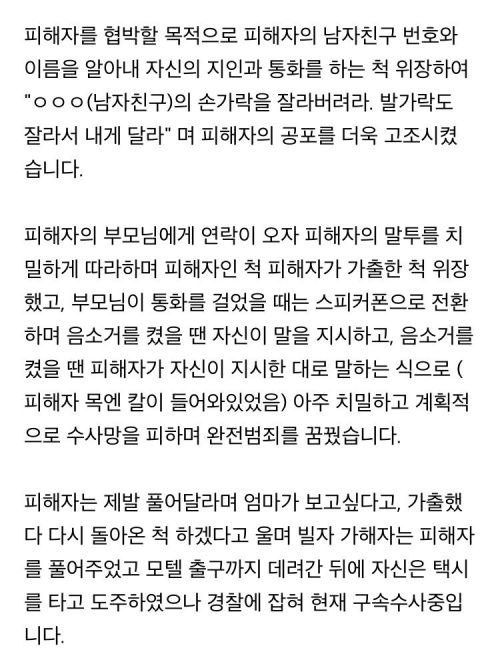 피해자를 협박할 목적으로 피해자의 남자친구 번호와 이름을 알아내 자신의 지인과 통화를 하는 척 위장하여 "ㅇㅇㅇ(남자친구)의 손가락을 잘라버려라. 발가락도 잘라서 내게 달라" 며 피해자의 공포를 더욱 고조시켰습니다.

피해자의 부모님에게 연락이 오자 피해자의 말투를 치밀하게 따라하며 피해자인 척 피해자가 가출한 척 위장했고, 부모님이 통화를 걸었을 때는 스피커폰으로 전환하며 음소거를 켰을 땐 자신이 말을 지시하고, 음소거를 켰을 땐 피해자가 자신이 지시한 대로 말하는 식으로 ( 피해자 목엔 칼이 들어와있었음) 아주 치밀하고 계획적으로 수사망을 피하며 완전범죄를 꿈꿨습니다.

피해자는 제발 풀어달라며 엄마가 보고싶다고, 가출했다 다시 돌아온 척 하겠다고 울며 빌자 가해자는 피해자를 풀어주었고 모텔 출구까지 데려간 뒤에 자신은 택시를 타고 도주하였으나 경찰에 잡혀 현재 구속수사중입니다.